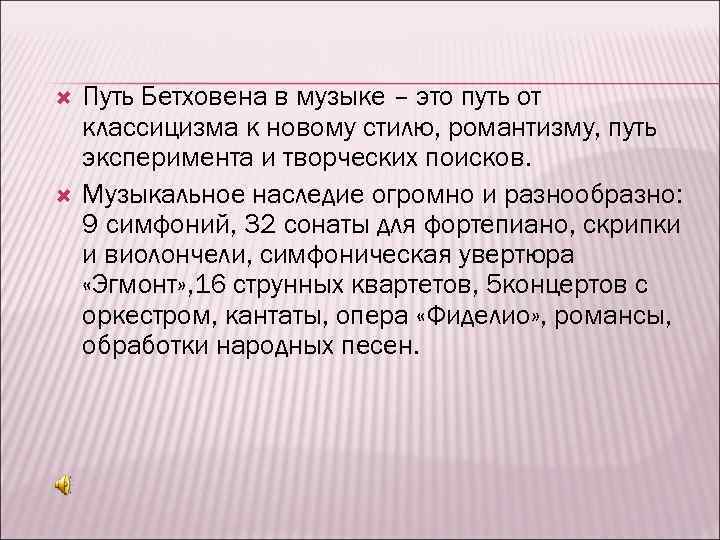 Путь Бетховена в музыке – это путь от классицизма к новому стилю, романтизму, путь эксперимента и творческих поисков.

Музыкальное наследие огромно и разнообразно: 9 симфоний, 32 сонаты для фортепиано, скрипки и виолончели, симфоническая увертюра «Эгмонт»,16 струнных квартетов, 5концертов с оркестром, кантаты, опера «Фиделио», романсы, обработки народных песен.